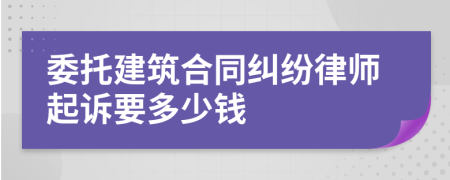 委托建筑合同纠纷律师起诉要多少钱